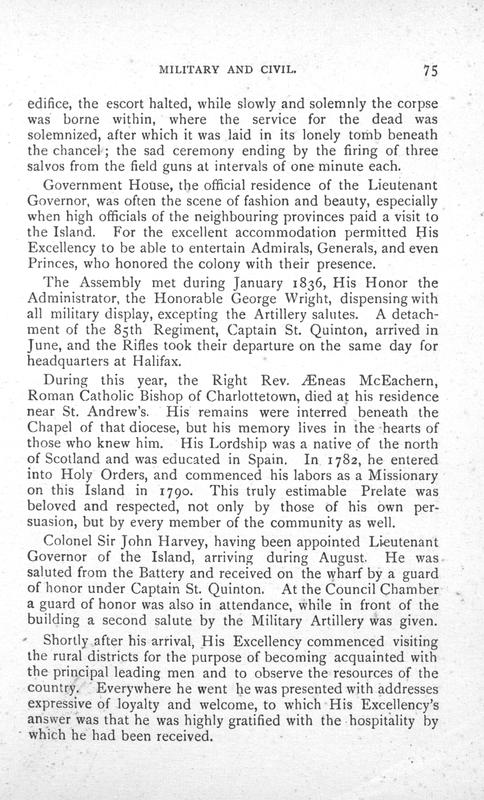 MILITARY AND CIVIL. 75

edifice, the escort halted, while slowly and solemnly the corpse was borne within, where the service for the dead was solemnized, after which it was laid in its lonely tomb beneath the chancel; the sad ceremony ending by the firing of three salvos from the field guns at intervals of one minute each.

Government House, the official residence of the Lieutenant Governor, was often the scene of fashion and beauty, especially when high officials of the neighbouring provinces paid a visit to the Island. For the excellent accommodation permitted His Excellency to be able to entertain Admirals, Generals, and even Princes, who honored the colony with their presence.

The Assembly met during January 1836, His Honor the Administrator, the Honorable George Wright, dispensing with all military display, excepting the Artillery salutes. A detachment of the 85th Regiment, Captain St. Quinton, arrived in June, and the Rifles took their departure on the same day for headquarters at Halifax.

During this year, the Right Rev. Æneas McEachern, Roman Catholic Bishop of Charlottetown, died at his residence near St. Andrew's. His remains were interred beneath the Chapel of that diocese, but his memory lives in the hearts of those who knew him. His Lordship was a native of the north of Scotland and was educated in Spain. In 1782, he entered into Holy Orders, and commenced his labors as a Missionary on this Island in 1790. This truly estimable Prelate was beloved and respected, not only by those of his own persuasion, but by every member of the community as well.

Colonel Sir John Harvey, having been appointed Lieutenant Governor of the Island, arriving during August. He was saluted from the Battery and received on the wharf by a guard of honor under Captain St. Quinton. At the Council Chamber a guard of honor was also in attendance, while in front of the building a second salute by the Military Artillery was given.

Shortly after his arrival, His Excellency commenced visiting the rural districts for the purpose of becoming acquainted with the principal leading men and to observe the resources of the country. Everywhere he went he was presented with addresses expressive of loyalty and welcome, to which His Excellency's answer was that he was highly gratified with the hospitality by which he had been received.